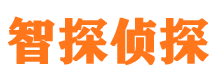 智探侦探